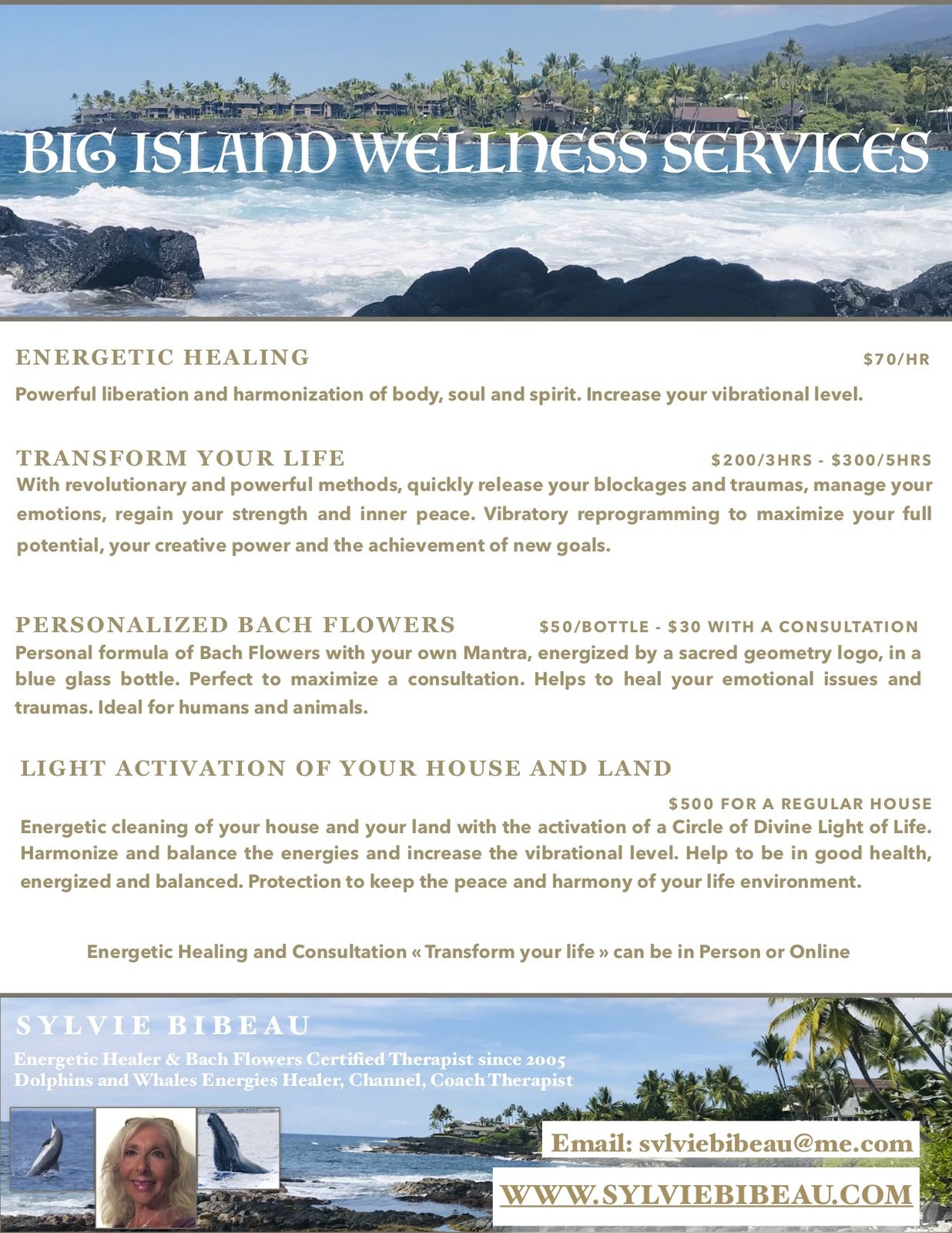 BIG ISLAND WELLNESS SERVICES

ENERGETIC HEALING $70/HR

Powerful liberation and harmonization of body, soul and spirit. Increase your vibrational level.

TRANSFORM YOUR LIFE $200/3HRS - $300/5HRS

With revolutionary and powerful methods, quickly release your blockages and traumas, manage your emotions, regain your strength and inner peace. Vibratory reprogramming to maximize your full potential, your creative power and the achievement of new goals.

PERSONALIZED BACH FLOWERS $50/BOTTLE - $30 WITH A CONSULTATION

Personal formula of Bach Flowers with your own Mantra, energized by a sacred geometry logo, in a blue glass bottle. Perfect to maximize a consultation. Helps to heal your emotional issues and traumas. Ideal for humans and animals.

LIGHT ACTIVATION OF YOUR HOUSE AND LAND

$500 FOR A REGULAR HOUSE

Energetic cleaning of your house and your land with the activation of a Circle of Divine Light of Life. Harmonize and balance the energies and increase the vibrational level. Help to be in good health, energized and balanced. Protection to keep the peace and harmony of your life environment.

Energetic Healing and Consultation « Transform your life » can be in Person or Online

SYLVIE BIBEAU

Energetic Healer & Bach Flowers Certified Therapist since 2005
Dolphins and Whales Energies Healer, Channel, Coach Therapist

Email: svlviebibeau@me.com

WWW.SYLVIEBIBEAU.COM